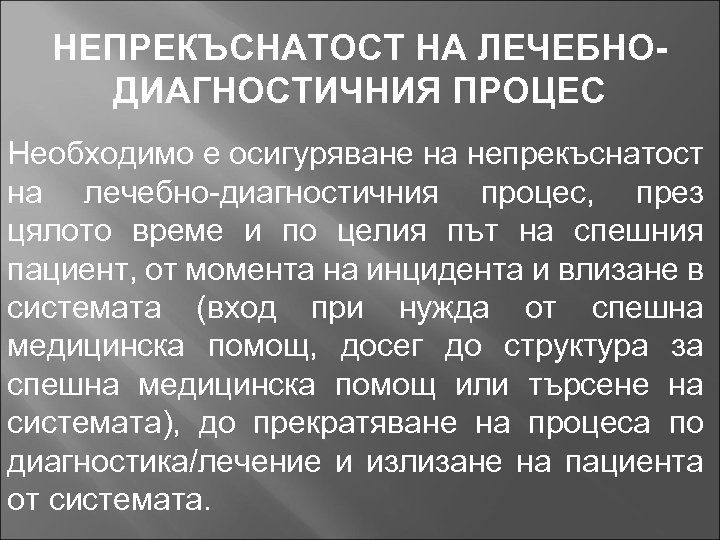 НЕПРЕКЪСНАТОСТ НА ЛЕЧЕБНО-ДИАГНОСТИЧНИЯ ПРОЦЕС

Необходимо е осигуряване на непрекъснатост на лечебно-диагностичния процес, през цялото време и по целия път на спешния пациент, от момента на инцидента и влизане в системата (вход при нужда от спешна медицинска помощ, досег до структура за спешна медицинска помощ или търсене на системата), до прекратяване на процеса по диагностика/лечение и излизане на пациента от системата.